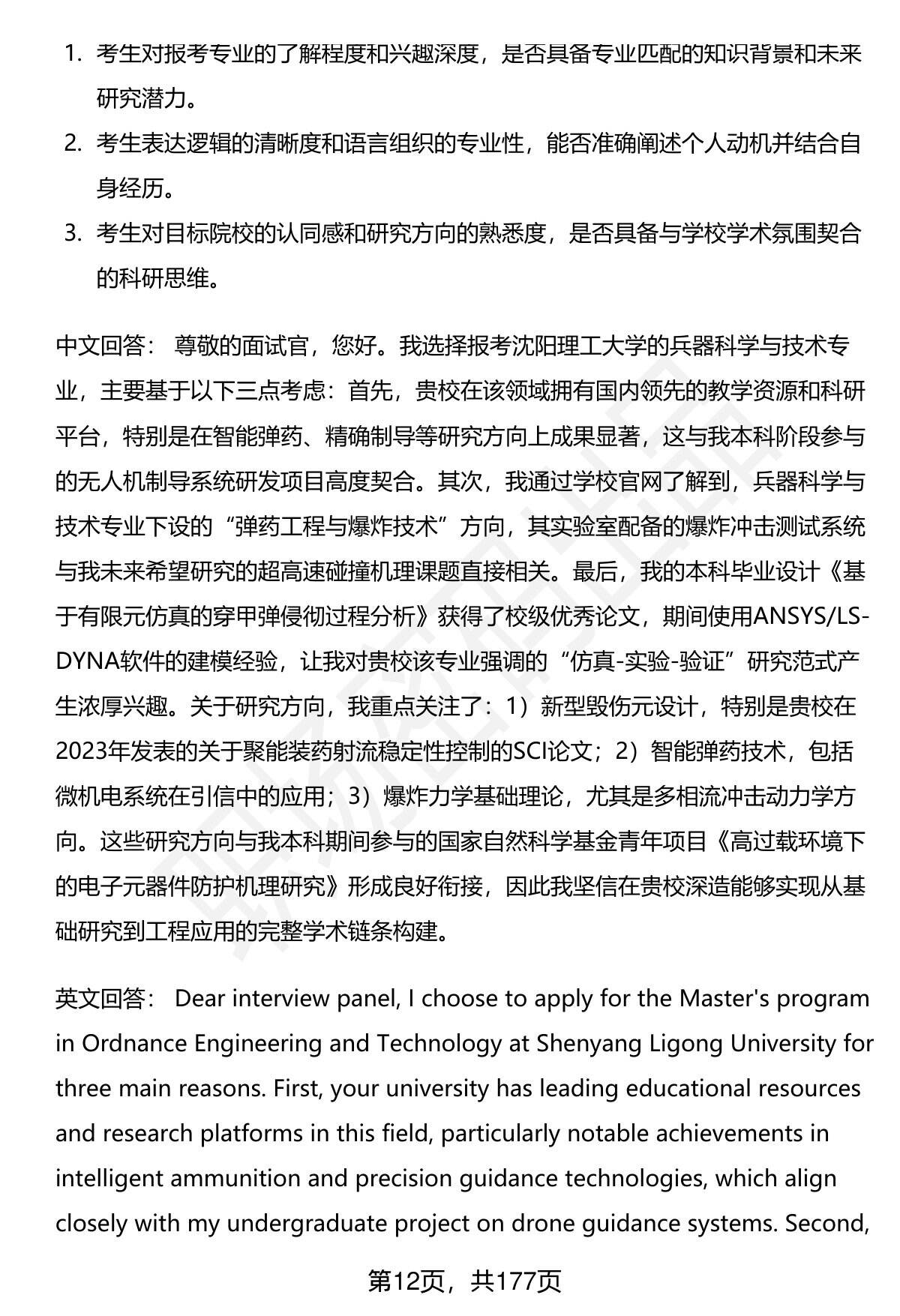 1. 考生对报考专业的了解程度和兴趣深度，是否具备专业匹配的知识背景和未来研究潜力。
2. 考生表达逻辑的清晰度和语言组织的专业性，能否准确阐述个人动机并结合自身经历。
3. 考生对目标院校的认同感和研究方向的熟悉度，是否具备与学校学术氛围契合的科研思维。

中文回答： 尊敬的面试官，您好。我选择报考沈阳理工大学的兵器科学与技术专业，主要基于以下三点考虑：首先，贵校在该领域拥有国内领先的教学资源和科研平台，特别是在智能弹药、精确制导等研究方向上成果显著，这与我本科阶段参与的无人机制导系统研发项目高度契合。其次，我通过学校官网了解到，兵器科学与技术专业下设的“弹药工程与爆炸技术”方向，其实验室配备的爆炸冲击测试系统与我未来希望研究的超高速碰撞机理课题直接相关。最后，我的本科毕业设计《基于有限元仿真的穿甲弹侵彻过程分析》获得了校级优秀论文，期间使用ANSYS/LS-DYNA软件的建模经验，让我对贵校该专业强调的“仿真-实验-验证”研究范式产生浓厚兴趣。关于研究方向，我重点关注了：1）新型毁伤元设计，特别是贵校在2023年发表的关于聚能装药射流稳定性控制的SCI论文；2）智能弹药技术，包括微机电系统在引信中的应用；3）爆炸力学基础理论，尤其是多相流冲击动力学方向。这些研究方向与我本科期间参与的国家自然科学基金青年项目《高过载环境下的电子元器件防护机理研究》形成良好衔接，因此我坚信在贵校深造能够实现从基础研究到工程应用的完整学术链条构建。

英文回答： Dear interview panel, I choose to apply for the Master's program in Ordnance Engineering and Technology at Shenyang Ligong University for three main reasons. First, your university has leading educational resources and research platforms in this field, particularly notable achievements in intelligent ammunition and precision guidance technologies, which align closely with my undergraduate project on drone guidance systems. Second,

第12页，共177页